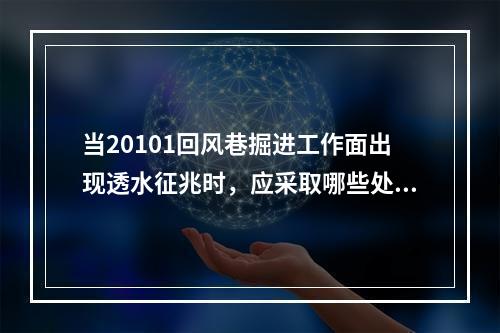 当20101回风巷掘进工作面出现透水征兆时，应采取哪些处...